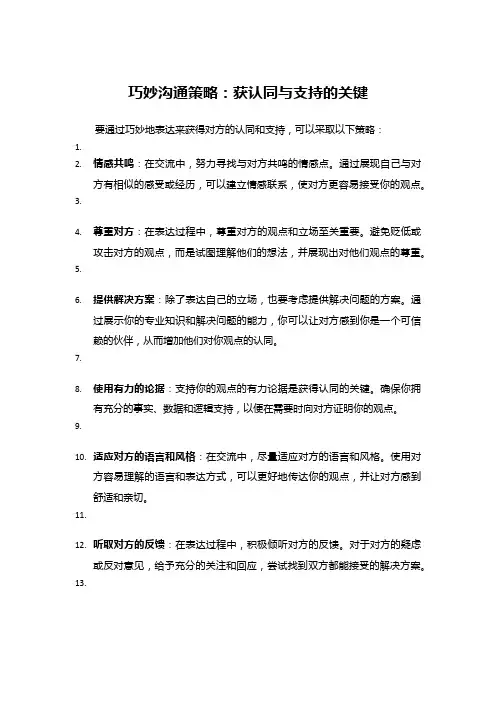 巧妙沟通策略：获认同与支持的关键

要通过巧妙地表达来获得对方的认同和支持，可以采取以下策略：

1.

2. 情感共鸣：在交流中，努力寻找与对方共鸣的情感点。通过展现自己与对方有相似的感受或经历，可以建立情感联系，使对方更容易接受你的观点。

3.

4. 尊重对方：在表达过程中，尊重对方的观点和立场至关重要。避免贬低或攻击对方的观点，而是试图理解他们的想法，并展现出对他们观点的尊重。

5.

6. 提供解决方案：除了表达自己的立场，也要考虑提供解决问题的方案。通过展示你的专业知识和解决问题的能力，你可以让对方感到你是一个可信赖的伙伴，从而增加他们对你观点的认同。

7.

8. 使用有力的论据：支持你的观点的有力论据是获得认同的关键。确保你拥有充分的事实、数据和逻辑支持，以便在需要时向对方证明你的观点。

9.

10. 适应对方的语言和风格：在交流中，尽量适应对方的语言和风格。使用对方容易理解的语言和表达方式，可以更好地传达你的观点，并让对方感到舒适和亲切。

11.

12. 听取对方的反馈：在表达过程中，积极倾听对方的反馈。对于对方的疑虑或反对意见，给予充分的关注和回应，尝试找到双方都能接受的解决方案。

13.